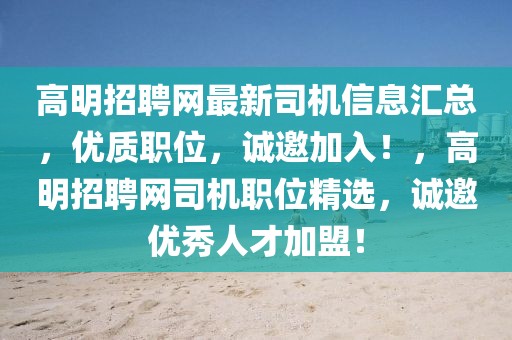 高明招聘网最新司机信息汇总，优质职位，诚邀加入！，高明招聘网司机职位精选，诚邀优秀人才加盟！